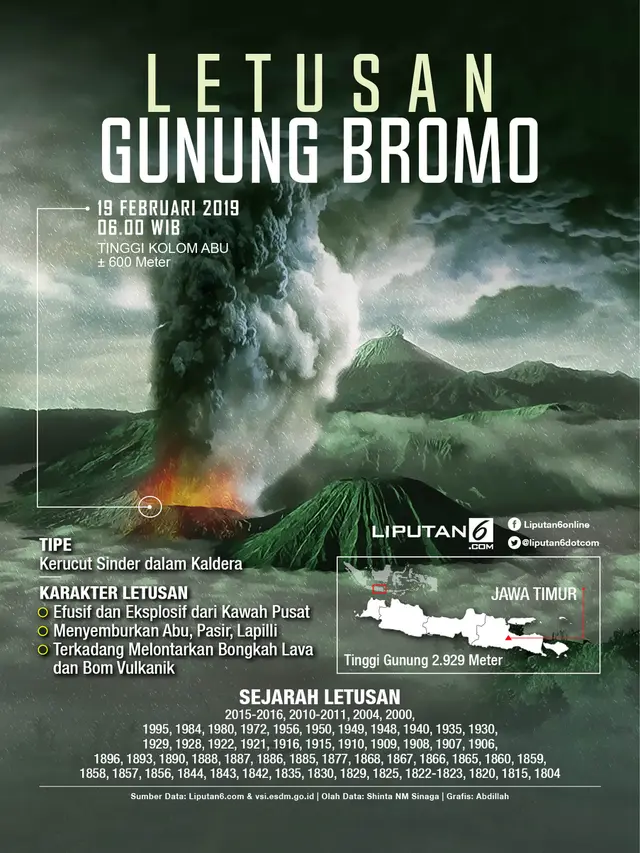 LETUSAN
GUNUNG BROMO

19 FEBRUARI 2019
06.00 WIB
TINGGI KOLOM ABU
± 600 Meter

LIPUTAN6.COM
Liputan6online
@liputan6dotcom

TIPE
Kerucut Sinder dalam Kaldera

KARAKTER LETUSAN
Efusif dan Eksplosif dari Kawah Pusat
Menyemburkan Abu, Pasir, Lapilli
Terkadang Melontarkan Bongkah Lava dan Bom Vulkanik

JAWA TIMUR
Tinggi Gunung 2.929 Meter

SEJARAH LETUSAN
2015-2016, 2010-2011, 2004, 2000, 1995, 1984, 1980, 1972, 1956, 1950, 1949, 1948, 1940, 1935, 1930, 1929, 1928, 1922, 1921, 1916, 1915, 1910, 1909, 1908, 1907, 1906, 1896, 1893, 1890, 1888, 1887, 1886, 1885, 1877, 1868, 1867, 1866, 1865, 1860, 1859, 1858, 1857, 1856, 1844, 1843, 1842, 1835, 1830, 1829, 1825, 1822-1823, 1820, 1815, 1804

Sumber Data: Liputan6.com & vsi.esdm.go.id | Olah Data: Shinta NM Sinaga | Grafis: Abdillah